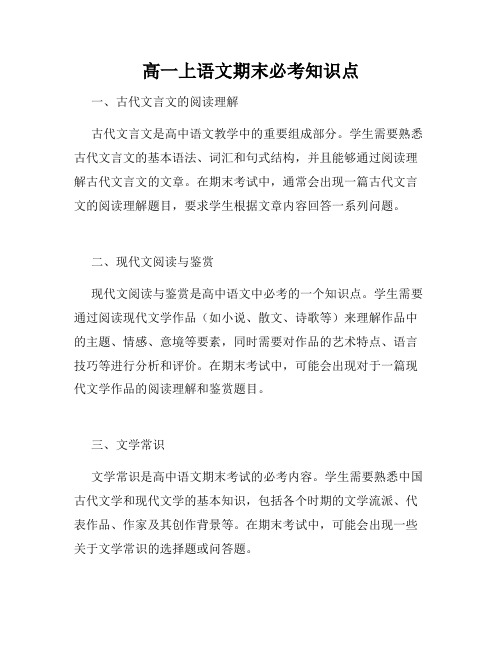 高一上语文期末必考知识点

一、古代文言文的阅读理解

古代文言文是高中语文教学中的重要组成部分。学生需要熟悉古代文言文的基本语法、词汇和句式结构，并且能够通过阅读理解古代文言文的文章。在期末考试中，通常会出现一篇古代文言文的阅读理解题目，要求学生根据文章内容回答一系列问题。

二、现代文阅读与鉴赏

现代文阅读与鉴赏是高中语文中必考的一个知识点。学生需要通过阅读现代文学作品（如小说、散文、诗歌等）来理解作品中的主题、情感、意境等要素，同时需要对作品的艺术特点、语言技巧等进行分析和评价。在期末考试中，可能会出现对于一篇现代文学作品的阅读理解和鉴赏题目。

三、文学常识

文学常识是高中语文期末考试的必考内容。学生需要熟悉中国古代文学和现代文学的基本知识，包括各个时期的文学流派、代表作品、作家及其创作背景等。在期末考试中，可能会出现一些关于文学常识的选择题或问答题。